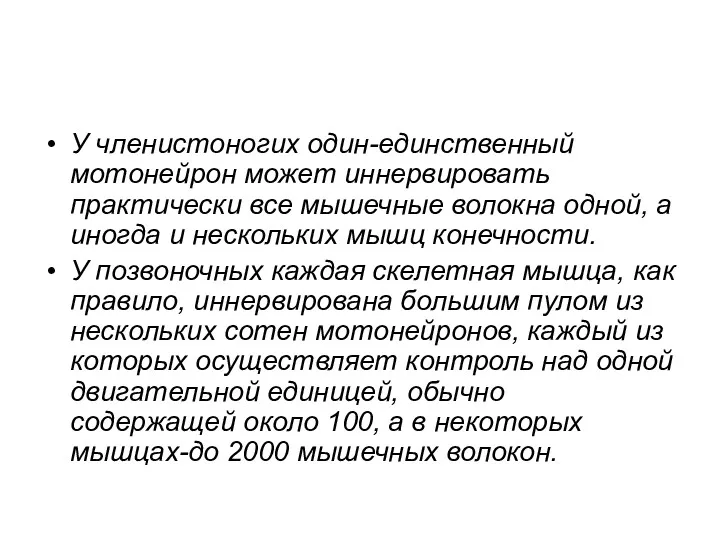 • У членистоногих один-единственный мотонейрон может иннервировать практически все мышечные волокна одной, а иногда и нескольких мышц конечности.

• У позвоночных каждая скелетная мышца, как правило, иннервирована большим пулом из нескольких сотен мотонейронов, каждый из которых осуществляет контроль над одной двигательной единицей, обычно содержащей около 100, а в некоторых мышцах-до 2000 мышечных волокон.